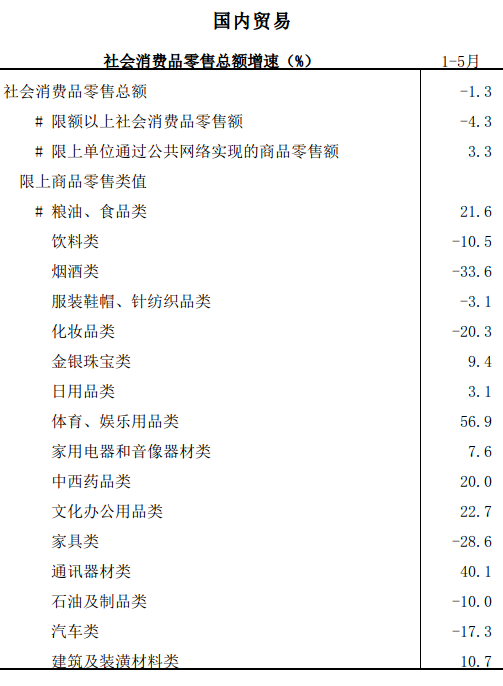 国内贸易

| 社会消费品零售总额增速（%） | 1-5月 |
|---|---|
| 社会消费品零售总额 | -1.3 |
| # 限额以上社会消费品零售额 | -4.3 |
| # 限上单位通过公共网络实现的商品零售额 | 3.3 |
| 限上商品零售类值 | |
| # 粮油、食品类 | 21.6 |
| 饮料类 | -10.5 |
| 烟酒类 | -33.6 |
| 服装鞋帽、针纺织品类 | -3.1 |
| 化妆品类 | -20.3 |
| 金银珠宝类 | 9.4 |
| 日用品类 | 3.1 |
| 体育、娱乐用品类 | 56.9 |
| 家用电器和音像器材类 | 7.6 |
| 中西药品类 | 20.0 |
| 文化办公用品类 | 22.7 |
| 家具类 | -28.6 |
| 通讯器材类 | 40.1 |
| 石油及制品类 | -10.0 |
| 汽车类 | -17.3 |
| 建筑及装潢材料类 | 10.7 |